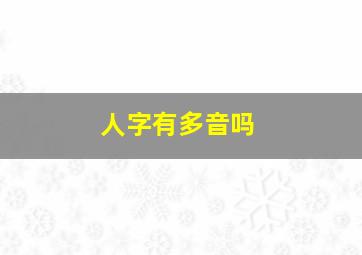 人字有多音吗